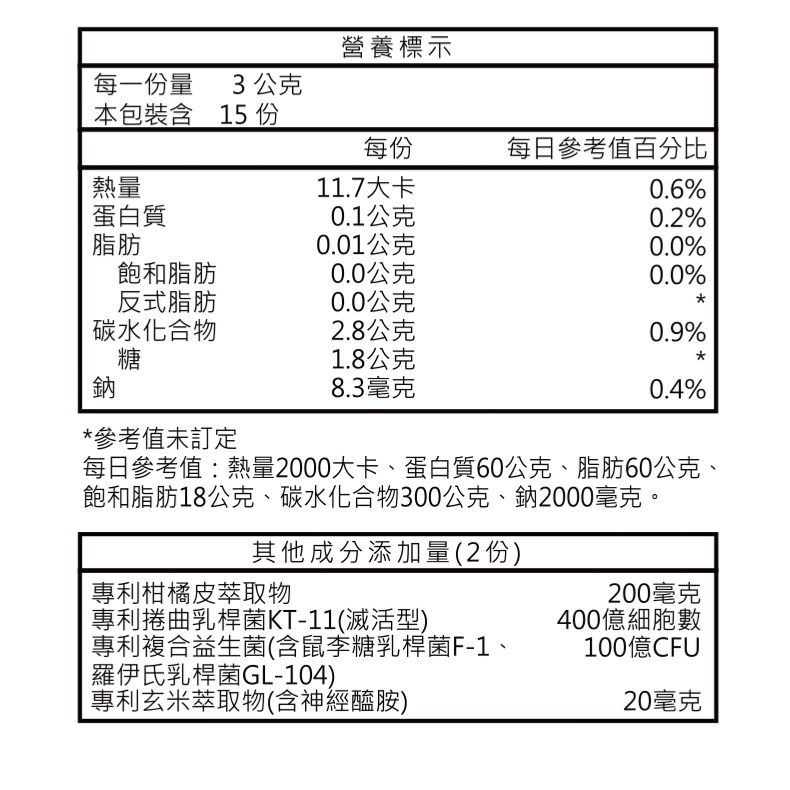 營養標示

每一份量 3 公克
本包裝含 15 份

| | 每份 | 每日參考值百分比 |
|---|---|---|
| 熱量 | 11.7大卡 | 0.6% |
| 蛋白質 | 0.1公克 | 0.2% |
| 脂肪 | 0.01公克 | 0.0% |
| 飽和脂肪 | 0.0公克 | 0.0% |
| 反式脂肪 | 0.0公克 | * |
| 碳水化合物 | 2.8公克 | 0.9% |
| 糖 | 1.8公克 | * |
| 鈉 | 8.3毫克 | 0.4% |

*參考值未訂定
每日參考值：熱量2000大卡、蛋白質60公克、脂肪60公克、飽和脂肪18公克、碳水化合物300公克、鈉2000毫克。

其他成分添加量(2份)

| | |
|---|---|
| 專利柑橘皮萃取物 | 200毫克 |
| 專利捲曲乳桿菌KT-11(滅活型) | 400億細胞數 |
| 專利複合益生菌(含鼠李糖乳桿菌F-1、羅伊氏乳桿菌GL-104) | 100億CFU |
| 專利玄米萃取物(含神經醯胺) | 20毫克 |